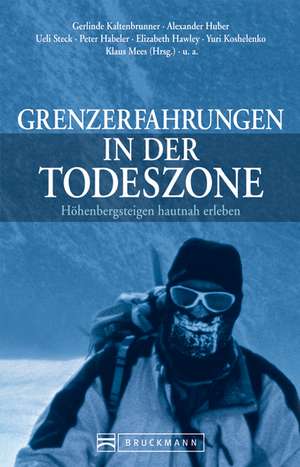 Gerlinde Kaltenbrunner · Alexander Huber
Ueli Steck · Peter Habeler · Elizabeth Hawley · Yuri Koshelenko
Klaus Mees (Hrsg.) · u. a.

GRENZERFAHRUNGEN
IN DER
TODESZONE

Höhenbergsteigen hautnah erleben

BRUCKMANN